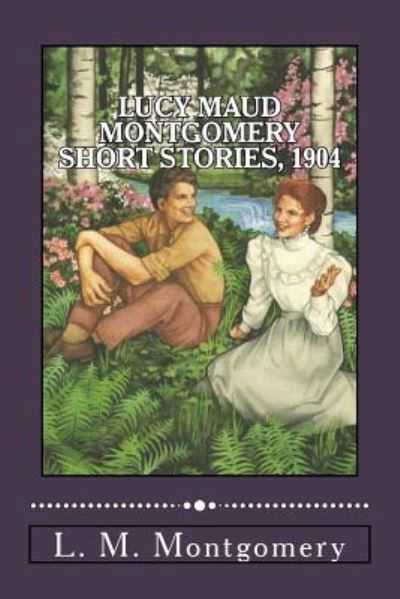 LUCY MAUD MONTGOMERY SHORT STORIES, 1904

L. M. Montgomery